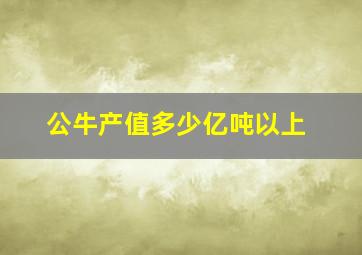 公牛产值多少亿吨以上